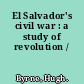 El Salvador's civil war : a study of revolution /

Byrne, Hugh.